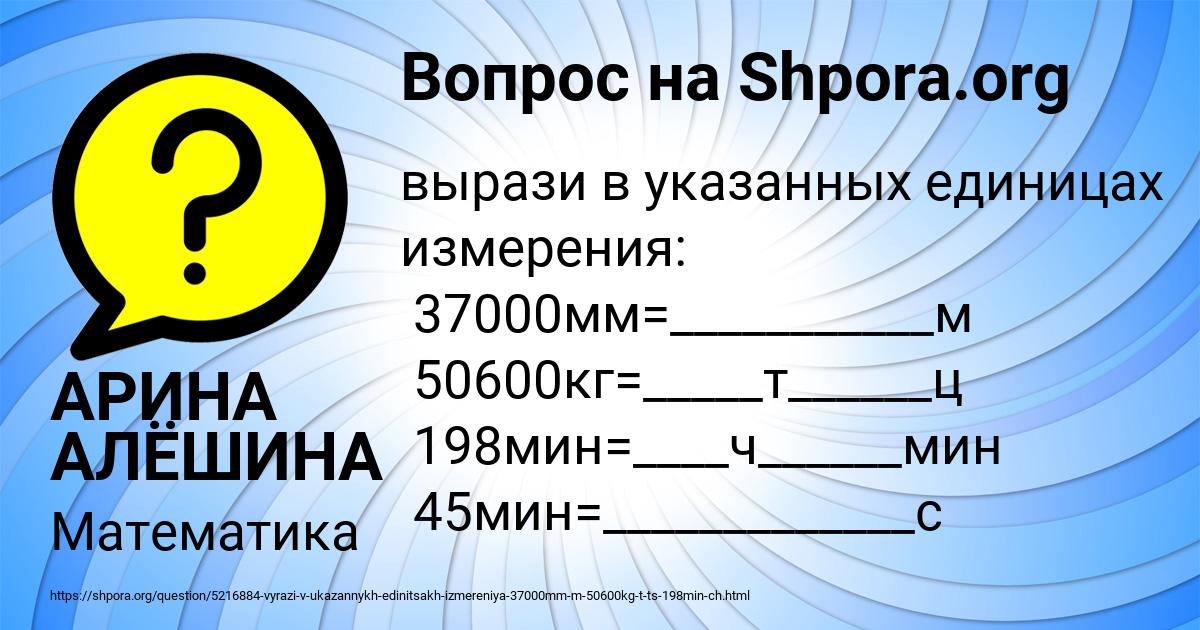 Вопрос на Shpora.org

?

вырази в указанных единицах измерения:
37000мм=__________м
50600кг=_____т______ц
198мин=____ч______мин
45мин=____________с

АРИНА АЛЁШИНА
Математика

https://shpora.org/question/5216884-vyrazi-v-ukazannykh-edinitsakh-izmereniya-37000mm-m-50600kg-t-ts-198min-ch.html